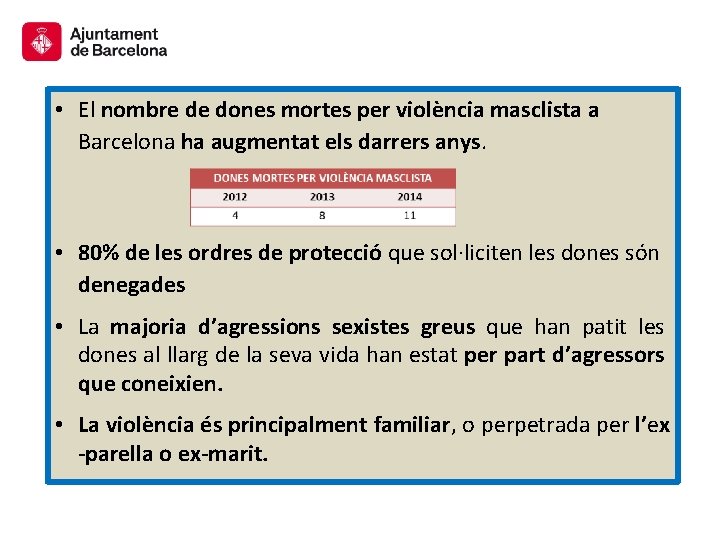 Ajuntament de Barcelona

• El nombre de dones mortes per violència masclista a Barcelona ha augmentat els darrers anys.

| DONES MORTES PER VIOLÈNCIA MASCLISTA | | |
|---|---|---|
| 2012 | 2013 | 2014 |
| 4 | 8 | 11 |

• 80% de les ordres de protecció que sol·liciten les dones són denegades

• La majoria d'agressions sexistes greus que han patit les dones al llarg de la seva vida han estat per part d'agressors que coneixien.

• La violència és principalment familiar, o perpetrada per l'ex -parella o ex-marit.